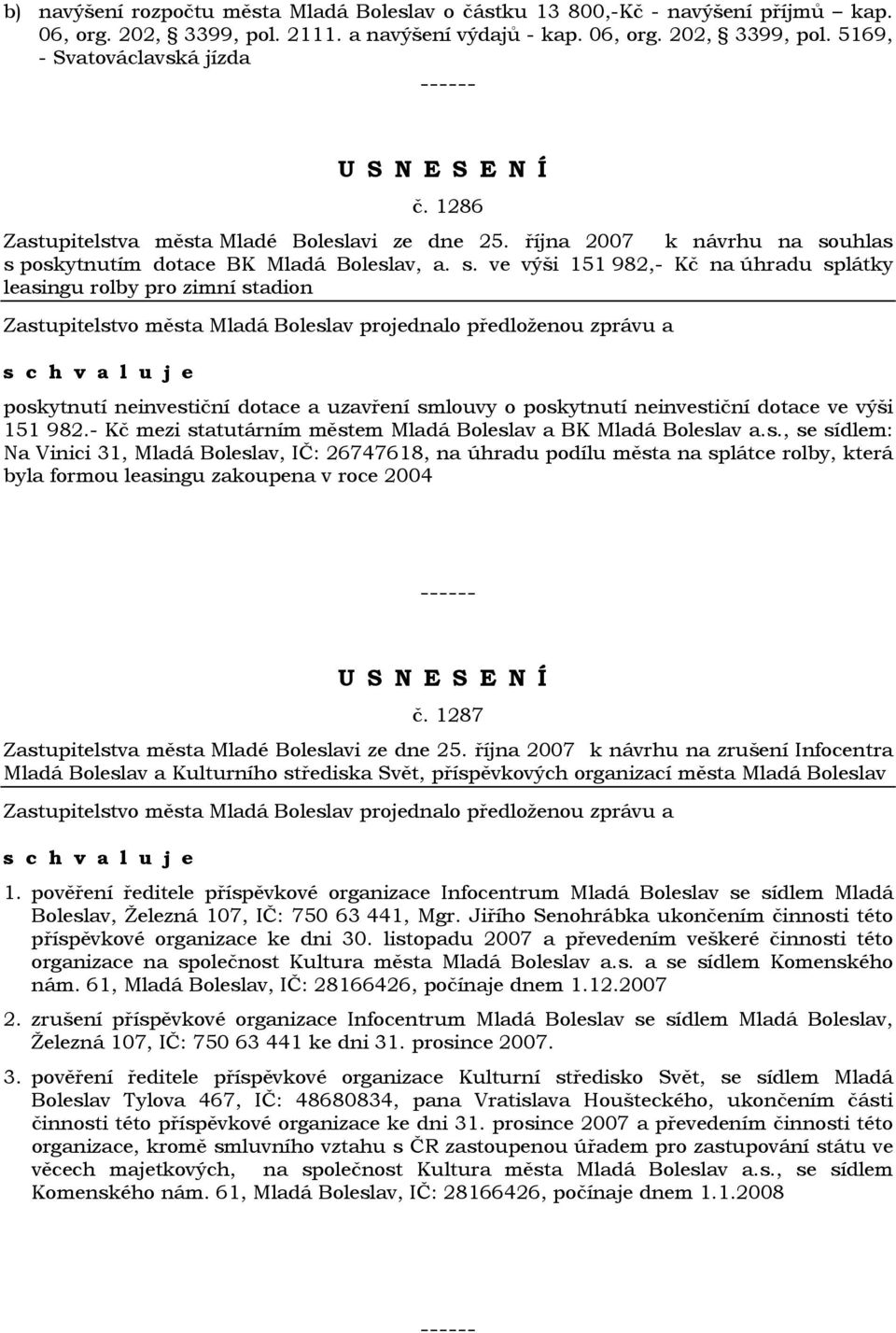 b) navýšení rozpočtu města Mladá Boleslav o částku 13 800,-Kč - navýšení příjmů – kap. 06, org. 202, § 3399, pol. 2111. a navýšení výdajů - kap. 06, org. 202, § 3399, pol. 5169, - Svatováclavská jízda

------

U S N E S E N Í

č. 1286

Zastupitelstva města Mladé Boleslavi ze dne 25. října 2007 k návrhu na souhlas s poskytnutím dotace BK Mladá Boleslav, a. s. ve výši 151 982,- Kč na úhradu splátky leasingu rolby pro zimní stadion

Zastupitelstvo města Mladá Boleslav projednalo předloženou zprávu a

s c h v a l u j e

poskytnutí neinvestiční dotace a uzavření smlouvy o poskytnutí neinvestiční dotace ve výši 151 982.- Kč mezi statutárním městem Mladá Boleslav a BK Mladá Boleslav a.s., se sídlem: Na Vinici 31, Mladá Boleslav, IČ: 26747618, na úhradu podílu města na splátce rolby, která byla formou leasingu zakoupena v roce 2004

------

U S N E S E N Í

č. 1287

Zastupitelstva města Mladé Boleslavi ze dne 25. října 2007 k návrhu na zrušení Infocentra Mladá Boleslav a Kulturního střediska Svět, příspěvkových organizací města Mladá Boleslav

Zastupitelstvo města Mladá Boleslav projednalo předloženou zprávu a

s c h v a l u j e

1. pověření ředitele příspěvkové organizace Infocentrum Mladá Boleslav se sídlem Mladá Boleslav, Železná 107, IČ: 750 63 441, Mgr. Jiřího Senohrábka ukončením činnosti této příspěvkové organizace ke dni 30. listopadu 2007 a převedením veškeré činnosti této organizace na společnost Kultura města Mladá Boleslav a.s. a se sídlem Komenského nám. 61, Mladá Boleslav, IČ: 28166426, počínaje dnem 1.12.2007

2. zrušení příspěvkové organizace Infocentrum Mladá Boleslav se sídlem Mladá Boleslav, Železná 107, IČ: 750 63 441 ke dni 31. prosince 2007.

3. pověření ředitele příspěvkové organizace Kulturní středisko Svět, se sídlem Mladá Boleslav Tylova 467, IČ: 48680834, pana Vratislava Houšteckého, ukončením části činnosti této příspěvkové organizace ke dni 31. prosince 2007 a převedením činnosti této organizace, kromě smluvního vztahu s ČR zastoupenou úřadem pro zastupování státu ve věcech majetkových, na společnost Kultura města Mladá Boleslav a.s., se sídlem Komenského nám. 61, Mladá Boleslav, IČ: 28166426, počínaje dnem 1.1.2008

------